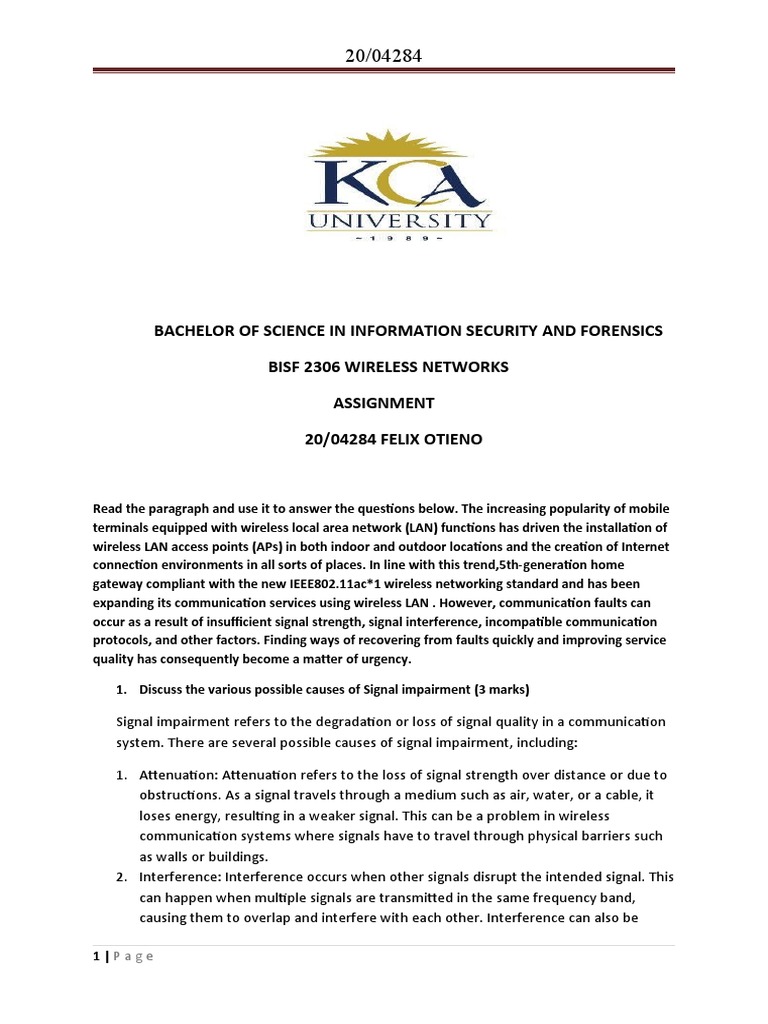 20/04284

KCA
UNIVERSITY
~ 1 9 8 9 ~

BACHELOR OF SCIENCE IN INFORMATION SECURITY AND FORENSICS

BISF 2306 WIRELESS NETWORKS

ASSIGNMENT

20/04284 FELIX OTIENO

Read the paragraph and use it to answer the questions below. The increasing popularity of mobile terminals equipped with wireless local area network (LAN) functions has driven the installation of wireless LAN access points (APs) in both indoor and outdoor locations and the creation of Internet connection environments in all sorts of places. In line with this trend,5th-generation home gateway compliant with the new IEEE802.11ac*1 wireless networking standard and has been expanding its communication services using wireless LAN . However, communication faults can occur as a result of insufficient signal strength, signal interference, incompatible communication protocols, and other factors. Finding ways of recovering from faults quickly and improving service quality has consequently become a matter of urgency.

1. Discuss the various possible causes of Signal impairment (3 marks)

Signal impairment refers to the degradation or loss of signal quality in a communication system. There are several possible causes of signal impairment, including:

1. Attenuation: Attenuation refers to the loss of signal strength over distance or due to obstructions. As a signal travels through a medium such as air, water, or a cable, it loses energy, resulting in a weaker signal. This can be a problem in wireless communication systems where signals have to travel through physical barriers such as walls or buildings.
2. Interference: Interference occurs when other signals disrupt the intended signal. This can happen when multiple signals are transmitted in the same frequency band, causing them to overlap and interfere with each other. Interference can also be

1 | P a g e